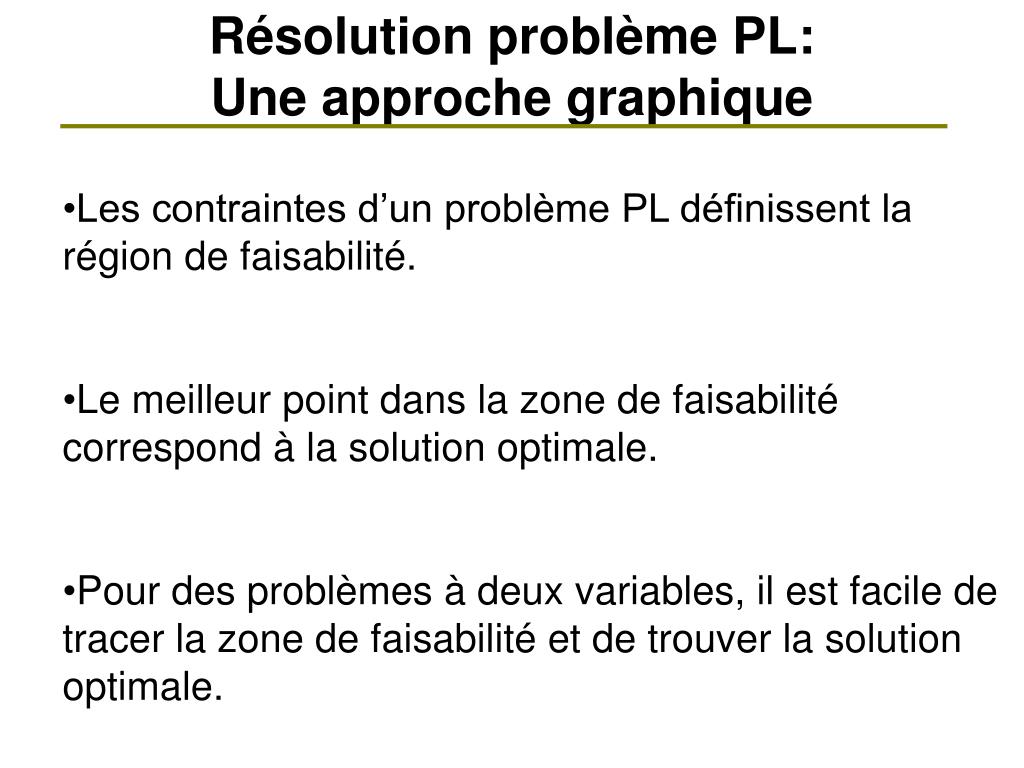 Résolution problème PL:
Une approche graphique

•Les contraintes d’un problème PL définissent la région de faisabilité.

•Le meilleur point dans la zone de faisabilité correspond à la solution optimale.

•Pour des problèmes à deux variables, il est facile de tracer la zone de faisabilité et de trouver la solution optimale.